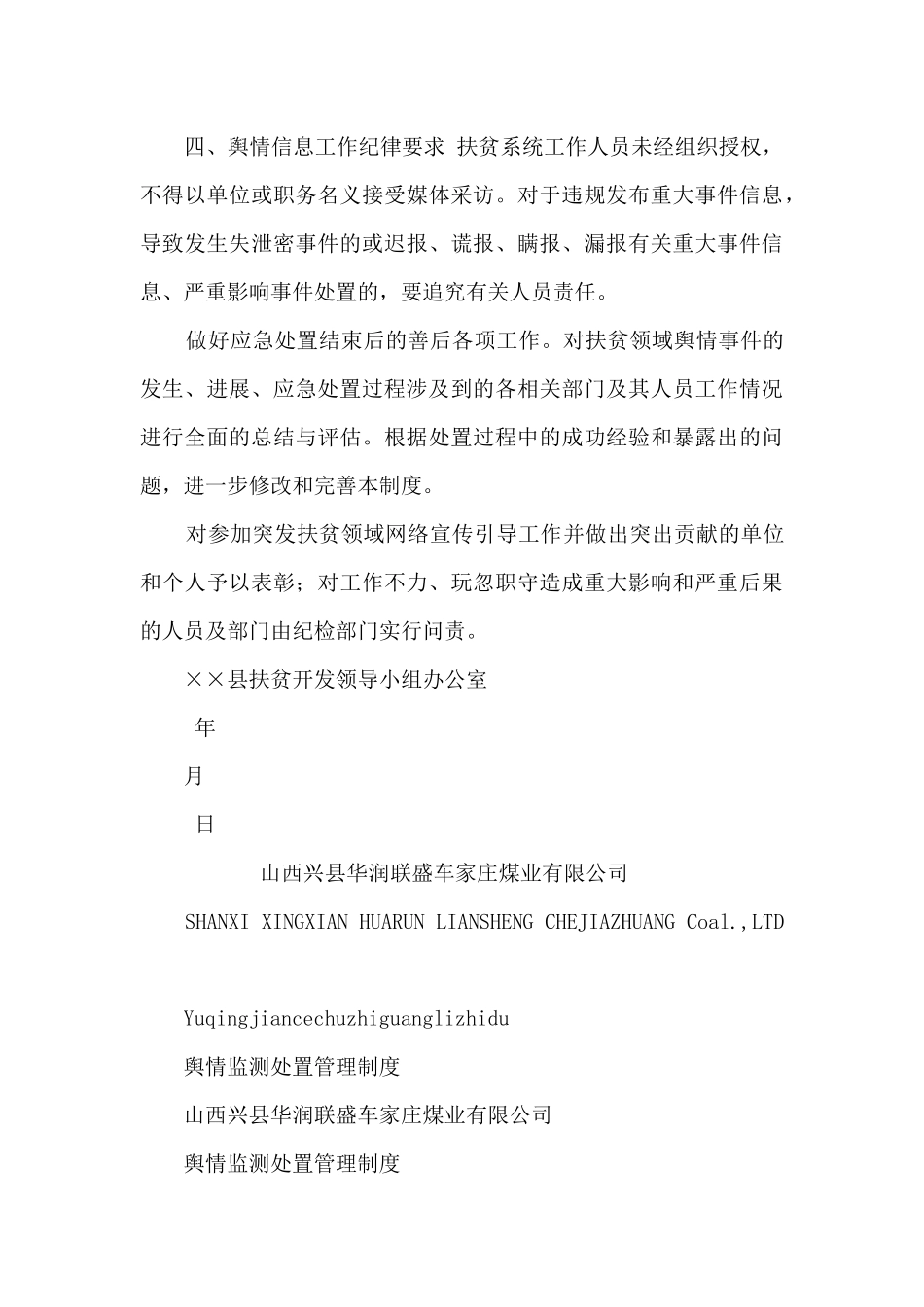 四、舆情信息工作纪律要求 扶贫系统工作人员未经组织授权，不得以单位或职务名义接受媒体采访。对于违规发布重大事件信息，导致发生失泄密事件的或迟报、谎报、瞒报、漏报有关重大事件信息、严重影响事件处置的，要追究有关人员责任。

做好应急处置结束后的善后各项工作。对扶贫领域舆情事件的发生、进展、应急处置过程涉及到的各相关部门及其人员工作情况进行全面的总结与评估。根据处置过程中的成功经验和暴露出的问题，进一步修改和完善本制度。

对参加突发扶贫领域网络宣传引导工作并做出突出贡献的单位和个人予以表彰；对工作不力、玩忽职守造成重大影响和严重后果的人员及部门由纪检部门实行问责。

××县扶贫开发领导小组办公室

年

月

日

山西兴县华润联盛车家庄煤业有限公司

SHANXI XINGXIAN HUARUN LIANSHENG CHEJIAZHUANG Coal.,LTD

Yuqingjiancechuzhiguanglizhidu

舆情监测处置管理制度

山西兴县华润联盛车家庄煤业有限公司

舆情监测处置管理制度